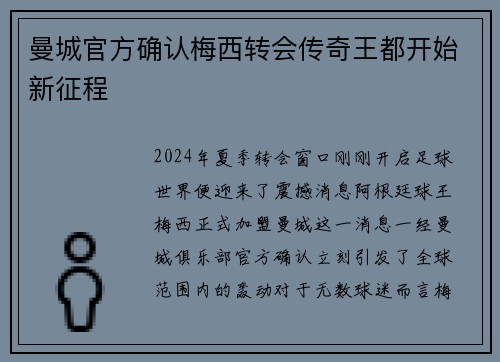 曼城官方确认梅西转会传奇王都开始新征程

2024年夏季转会窗口刚刚开启足球世界便迎来了震撼消息阿根廷球王梅西正式加盟曼城这一消息一经曼城俱乐部官方确认立刻引发了全球范围内的轰动对于无数球迷而言梅